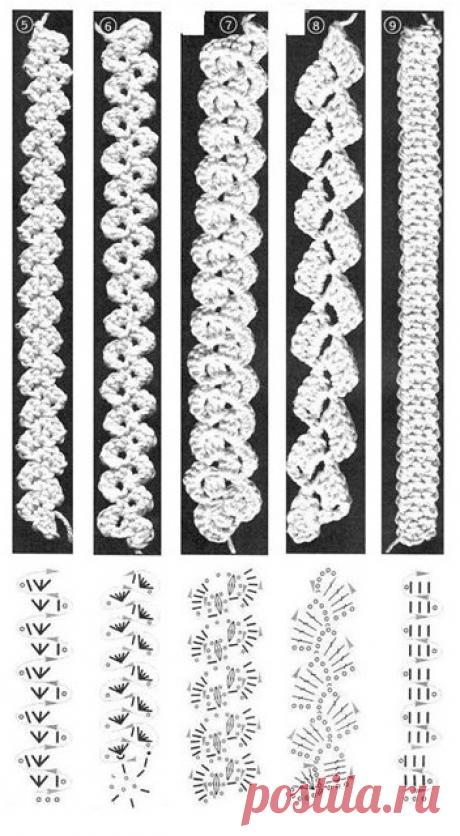 5
6
7
8
9

postila.ru